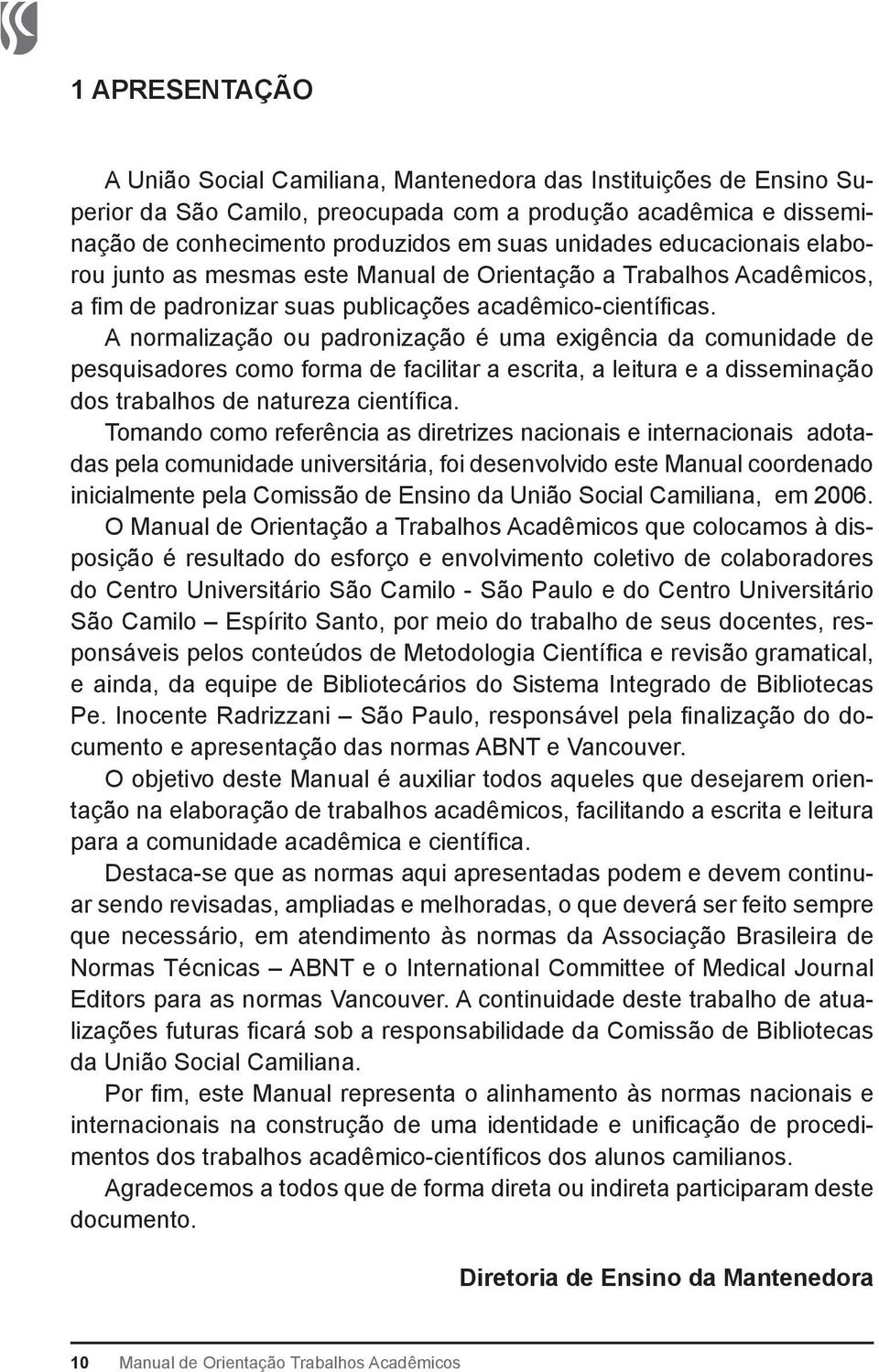 1 APRESENTAÇÃO

A União Social Camiliana, Mantenedora das Instituições de Ensino Superior da São Camilo, preocupada com a produção acadêmica e disseminação de conhecimento produzidos em suas unidades educacionais elaborou junto as mesmas este Manual de Orientação a Trabalhos Acadêmicos, a fim de padronizar suas publicações acadêmico-científicas.

A normalização ou padronização é uma exigência da comunidade de pesquisadores como forma de facilitar a escrita, a leitura e a disseminação dos trabalhos de natureza científica.

Tomando como referência as diretrizes nacionais e internacionais adotadas pela comunidade universitária, foi desenvolvido este Manual coordenado inicialmente pela Comissão de Ensino da União Social Camiliana, em 2006.

O Manual de Orientação a Trabalhos Acadêmicos que colocamos à disposição é resultado do esforço e envolvimento coletivo de colaboradores do Centro Universitário São Camilo - São Paulo e do Centro Universitário São Camilo – Espírito Santo, por meio do trabalho de seus docentes, responsáveis pelos conteúdos de Metodologia Científica e revisão gramatical, e ainda, da equipe de Bibliotecários do Sistema Integrado de Bibliotecas Pe. Inocente Radrizzani – São Paulo, responsável pela finalização do documento e apresentação das normas ABNT e Vancouver.

O objetivo deste Manual é auxiliar todos aqueles que desejarem orientação na elaboração de trabalhos acadêmicos, facilitando a escrita e leitura para a comunidade acadêmica e científica.

Destaca-se que as normas aqui apresentadas podem e devem continuar sendo revisadas, ampliadas e melhoradas, o que deverá ser feito sempre que necessário, em atendimento às normas da Associação Brasileira de Normas Técnicas – ABNT e o International Committee of Medical Journal Editors para as normas Vancouver. A continuidade deste trabalho de atualizações futuras ficará sob a responsabilidade da Comissão de Bibliotecas da União Social Camiliana.

Por fim, este Manual representa o alinhamento às normas nacionais e internacionais na construção de uma identidade e unificação de procedimentos dos trabalhos acadêmico-científicos dos alunos camilianos.

Agradecemos a todos que de forma direta ou indireta participaram deste documento.

Diretoria de Ensino da Mantenedora

10 Manual de Orientação Trabalhos Acadêmicos